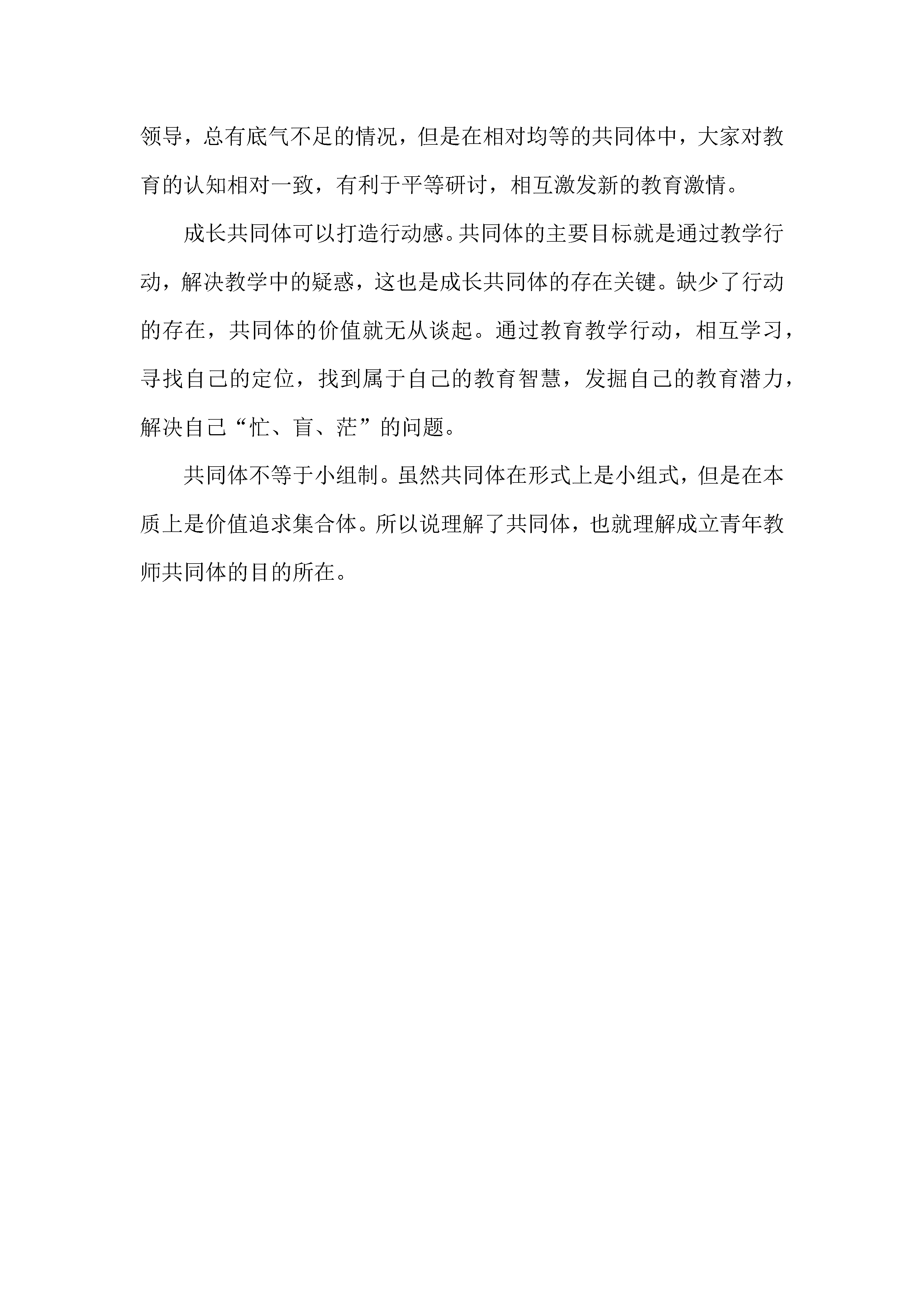 领导，总有底气不足的情况，但是在相对均等的共同体中，大家对教育的认知相对一致，有利于平等研讨，相互激发新的教育激情。

成长共同体可以打造行动感。共同体的主要目标就是通过教学行动，解决教学中的疑惑，这也是成长共同体的存在关键。缺少了行动的存在，共同体的价值就无从谈起。通过教育教学行动，相互学习，寻找自己的定位，找到属于自己的教育智慧，发掘自己的教育潜力，解决自己“忙、盲、茫”的问题。

共同体不等于小组制。虽然共同体在形式上是小组式，但是在本质上是价值追求集合体。所以说理解了共同体，也就理解成立青年教师共同体的目的所在。